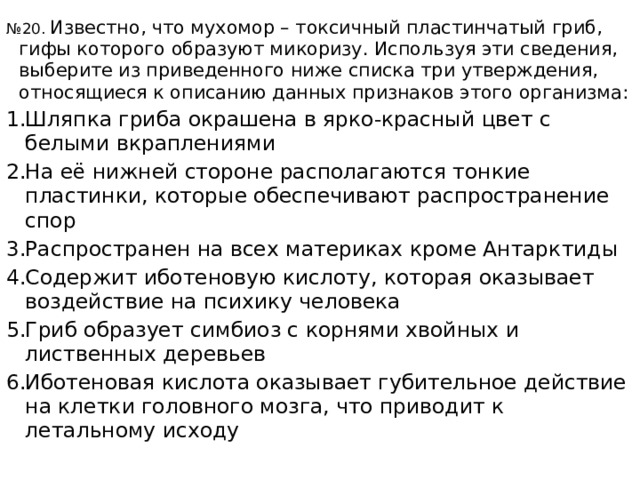 №20. Известно, что мухомор – токсичный пластинчатый гриб, гифы которого образуют микоризу. Используя эти сведения, выберите из приведенного ниже списка три утверждения, относящиеся к описанию данных признаков этого организма:
1.Шляпка гриба окрашена в ярко-красный цвет с белыми вкраплениями
2.На её нижней стороне располагаются тонкие пластинки, которые обеспечивают распространение спор
3.Распространен на всех материках кроме Антарктиды
4.Содержит иботеновую кислоту, которая оказывает воздействие на психику человека
5.Гриб образует симбиоз с корнями хвойных и лиственных деревьев
6.Иботеновая кислота оказывает губительное действие на клетки головного мозга, что приводит к летальному исходу